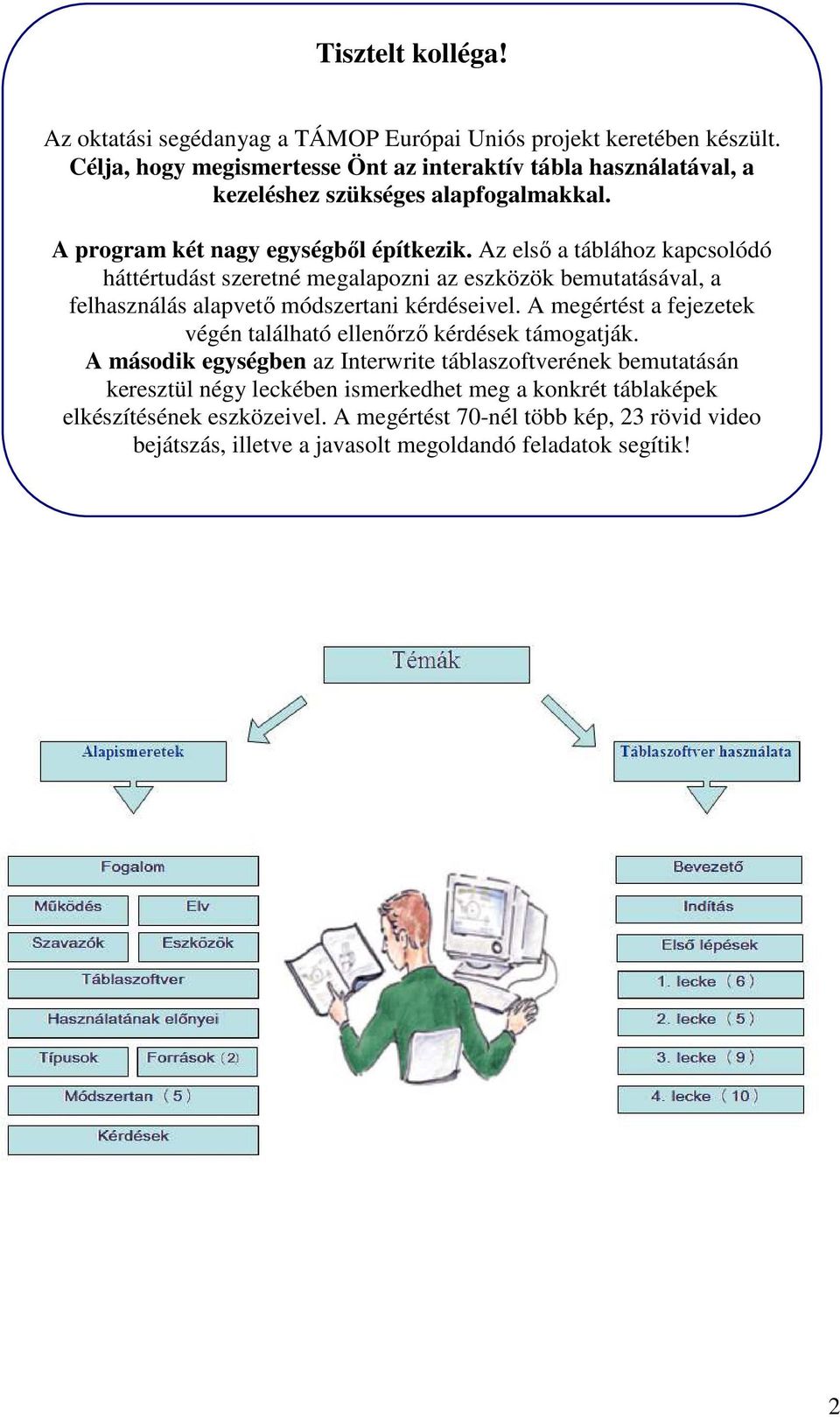 Tisztelt kolléga!

Az oktatási segédanyag a TÁMOP Európai Uniós projekt keretében készült. Célja, hogy megismertesse Önt az interaktív tábla használatával, a kezeléshez szükséges alapfogalmakkal.

A program két nagy egységből építkezik. Az első a táblához kapcsolódó háttértudást szeretné megalapozni az eszközök bemutatásával, a felhasználás alapvető módszertani kérdéseivel. A megértést a fejezetek végén található ellenőrző kérdések támogatják.
A második egységben az Interwrite táblaszoftverének bemutatásán keresztül négy leckében ismerkedhet meg a konkrét táblaképek elkészítésének eszközeivel. A megértést 70-nél több kép, 23 rövid video bejátszás, illetve a javasolt megoldandó feladatok segítik!

Témák

Alapismeretek

Fogalom
Működés
Elv
Szavazók
Eszközök
Táblaszoftver
Használatának előnyei
Típusok
Források (2)
Módszertan (5)
Kérdések

Táblaszoftver használata

Bevezető
Indítás
Első lépések
1. lecke (6)
2. lecke (5)
3. lecke (9)
4. lecke (10)

2